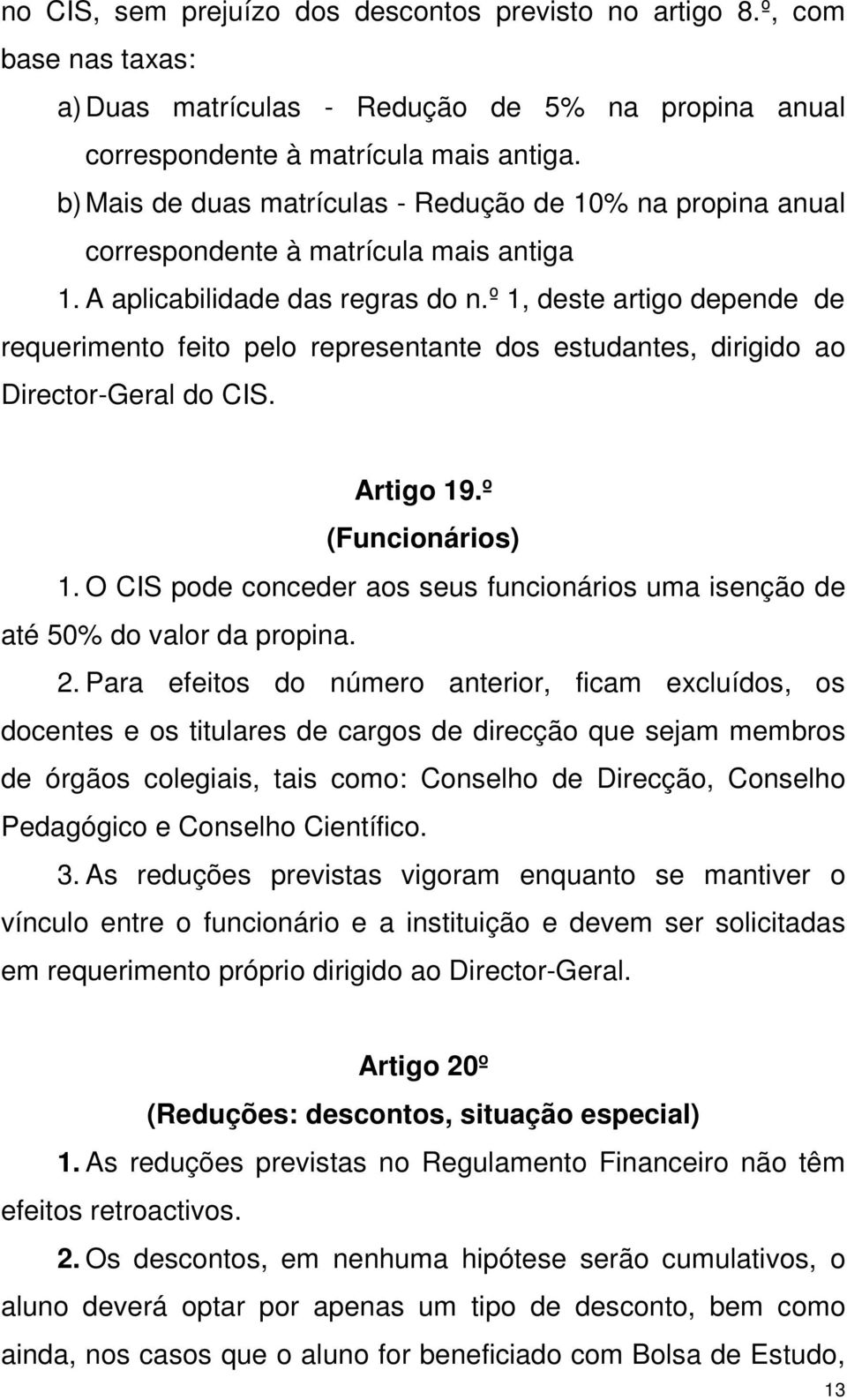 no CIS, sem prejuízo dos descontos previsto no artigo 8.º, com base nas taxas:

a) Duas matrículas - Redução de 5% na propina anual correspondente à matrícula mais antiga.

b) Mais de duas matrículas - Redução de 10% na propina anual correspondente à matrícula mais antiga

1. A aplicabilidade das regras do n.º 1, deste artigo depende de requerimento feito pelo representante dos estudantes, dirigido ao Director-Geral do CIS.

Artigo 19.º
(Funcionários)

1. O CIS pode conceder aos seus funcionários uma isenção de até 50% do valor da propina.

2. Para efeitos do número anterior, ficam excluídos, os docentes e os titulares de cargos de direcção que sejam membros de órgãos colegiais, tais como: Conselho de Direcção, Conselho Pedagógico e Conselho Científico.

3. As reduções previstas vigoram enquanto se mantiver o vínculo entre o funcionário e a instituição e devem ser solicitadas em requerimento próprio dirigido ao Director-Geral.

Artigo 20º
(Reduções: descontos, situação especial)

1. As reduções previstas no Regulamento Financeiro não têm efeitos retroactivos.

2. Os descontos, em nenhuma hipótese serão cumulativos, o aluno deverá optar por apenas um tipo de desconto, bem como ainda, nos casos que o aluno for beneficiado com Bolsa de Estudo,

13